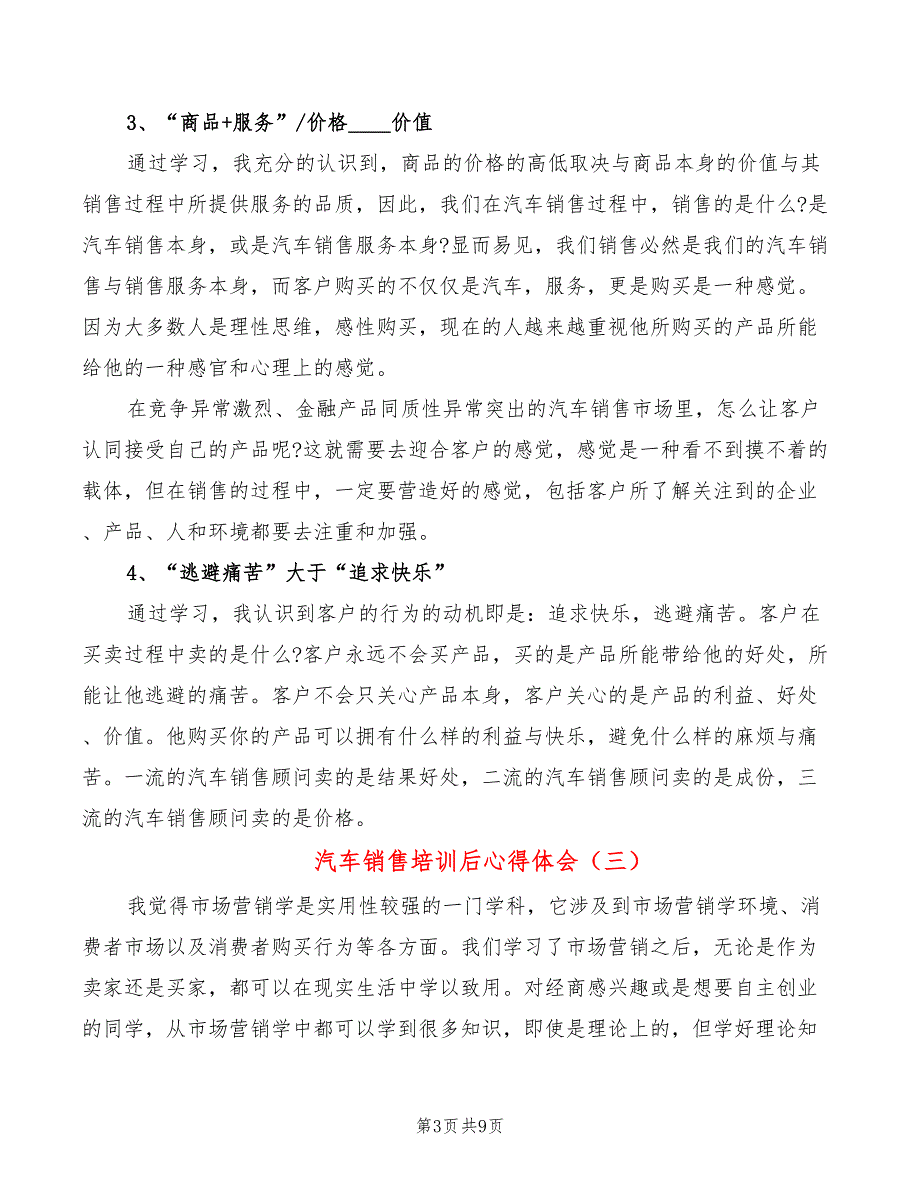 3、“商品+服务”/价格____价值

通过学习，我充分的认识到，商品的价格的高低取决与商品本身的价值与其销售过程中所提供服务的品质，因此，我们在汽车销售过程中，销售的是什么?是汽车销售本身，或是汽车销售服务本身?显而易见，我们销售必然是我们的汽车销售与销售服务本身，而客户购买的不仅仅是汽车，服务，更是购买是一种感觉。因为大多数人是理性思维，感性购买，现在的人越来越重视他所购买的产品所能给他的一种感官和心理上的感觉。

在竞争异常激烈、金融产品同质性异常突出的汽车销售市场里，怎么让客户认同接受自己的产品呢?这就需要去迎合客户的感觉，感觉是一种看不到摸不着的载体，但在销售的过程中，一定要营造好的感觉，包括客户所了解关注到的企业、产品、人和环境都要去注重和加强。

4、“逃避痛苦”大于“追求快乐”

通过学习，我认识到客户的行为的动机即是：追求快乐，逃避痛苦。客户在买卖过程中卖的是什么?客户永远不会买产品，买的是产品所能带给他的好处，所能让他逃避的痛苦。客户不会只关心产品本身，客户关心的是产品的利益、好处、价值。他购买你的产品可以拥有什么样的利益与快乐，避免什么样的麻烦与痛苦。一流的汽车销售顾问卖的是结果好处，二流的汽车销售顾问卖的是成份，三流的汽车销售顾问卖的是价格。

汽车销售培训后心得体会（三）

我觉得市场营销学是实用性较强的一门学科，它涉及到市场营销学环境、消费者市场以及消费者购买行为等各方面。我们学习了市场营销之后，无论是作为卖家还是买家，都可以在现实生活中学以致用。对经商感兴趣或是想要自主创业的同学，从市场营销学中都可以学到很多知识，即使是理论上的，但学好理论知

第3页 共9页